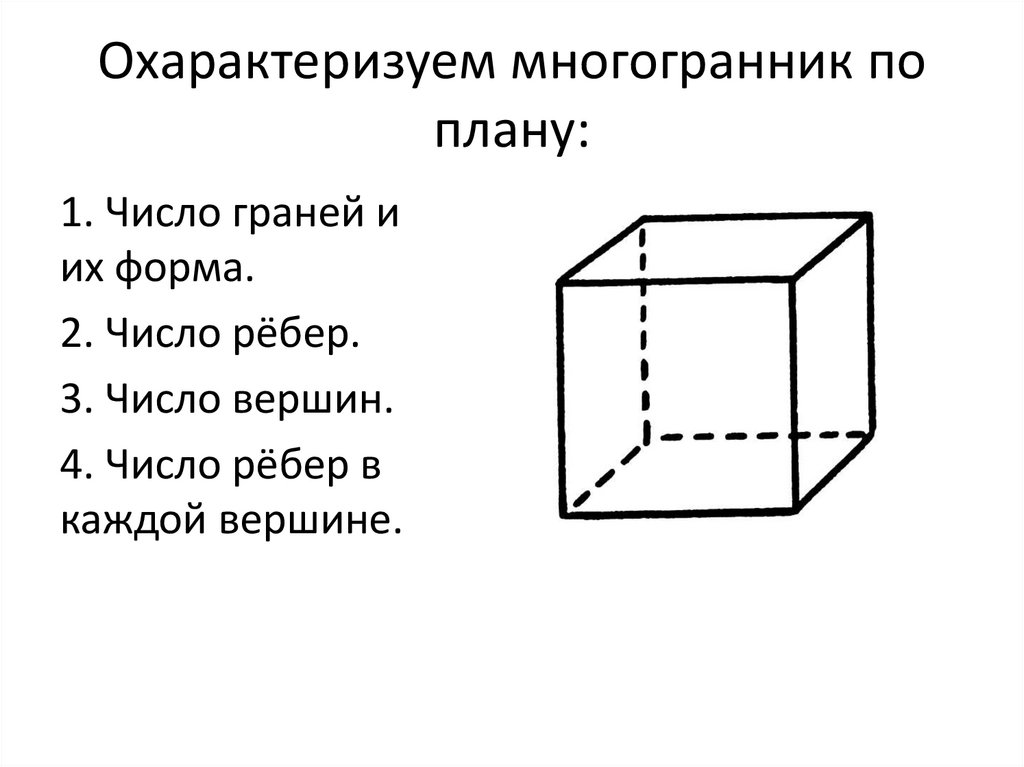 Охарактеризуем многогранник по плану:

1. Число граней и их форма.

2. Число рёбер.

3. Число вершин.

4. Число рёбер в каждой вершине.